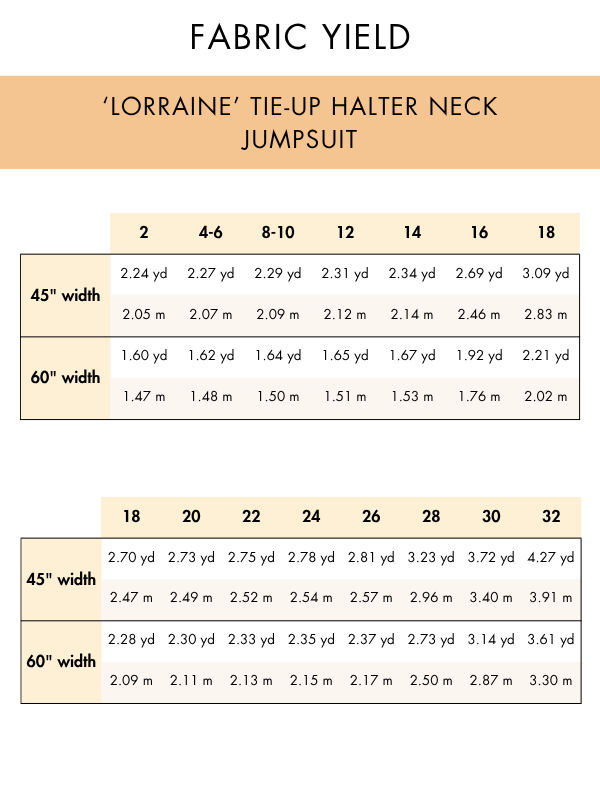 FABRIC YIELD

'LORRAINE' TIE-UP HALTER NECK JUMPSUIT

| | 2 | 4-6 | 8-10 | 12 | 14 | 16 | 18 |
|---|---|---|---|---|---|---|---|
| 45" width | 2.24 yd | 2.27 yd | 2.29 yd | 2.31 yd | 2.34 yd | 2.69 yd | 3.09 yd |
| | 2.05 m | 2.07 m | 2.09 m | 2.12 m | 2.14 m | 2.46 m | 2.83 m |
| 60" width | 1.60 yd | 1.62 yd | 1.64 yd | 1.65 yd | 1.67 yd | 1.92 yd | 2.21 yd |
| | 1.47 m | 1.48 m | 1.50 m | 1.51 m | 1.53 m | 1.76 m | 2.02 m |

| | 18 | 20 | 22 | 24 | 26 | 28 | 30 | 32 |
|---|---|---|---|---|---|---|---|---|
| 45" width | 2.70 yd | 2.73 yd | 2.75 yd | 2.78 yd | 2.81 yd | 3.23 yd | 3.72 yd | 4.27 yd |
| | 2.47 m | 2.49 m | 2.52 m | 2.54 m | 2.57 m | 2.96 m | 3.40 m | 3.91 m |
| 60" width | 2.28 yd | 2.30 yd | 2.33 yd | 2.35 yd | 2.37 yd | 2.73 yd | 3.14 yd | 3.61 yd |
| | 2.09 m | 2.11 m | 2.13 m | 2.15 m | 2.17 m | 2.50 m | 2.87 m | 3.30 m |